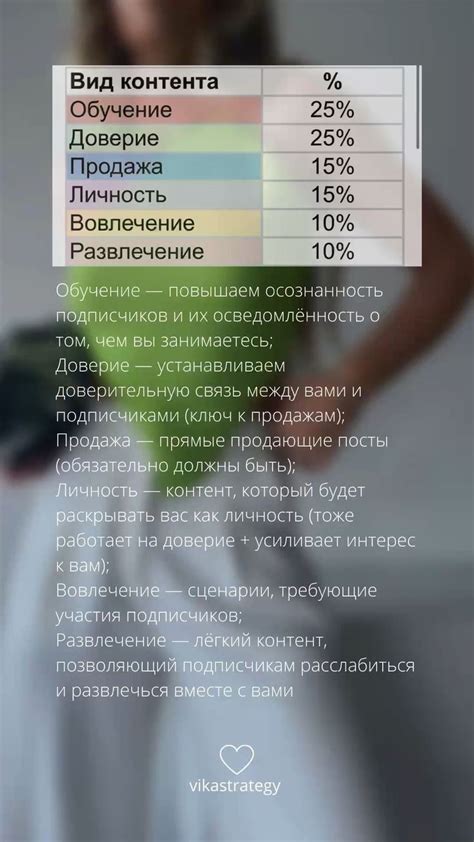 | Вид контента | % |
|---|---|
| Обучение | 25% |
| Доверие | 25% |
| Продажа | 15% |
| Личность | 15% |
| Вовлечение | 10% |
| Развлечение | 10% |

Обучение — повышаем осознанность подписчиков и их осведомлённость о том, чем вы занимаетесь;
Доверие — устанавливаем доверительную связь между вами и подписчиками (ключ к продажам);
Продажа — прямые продающие посты (обязательно должны быть);
Личность — контент, который будет раскрывать вас как личность (тоже работает на доверие + усиливает интерес к вам);
Вовлечение — сценарии, требующие участия подписчиков;
Развлечение — лёгкий контент, позволяющий подписчикам расслабиться и развлечься вместе с вами

vikastrategy